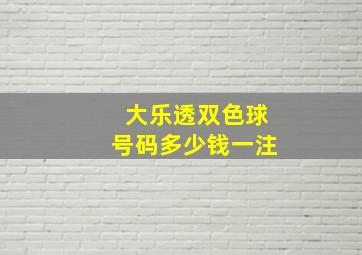 大乐透双色球
号码多少钱一注